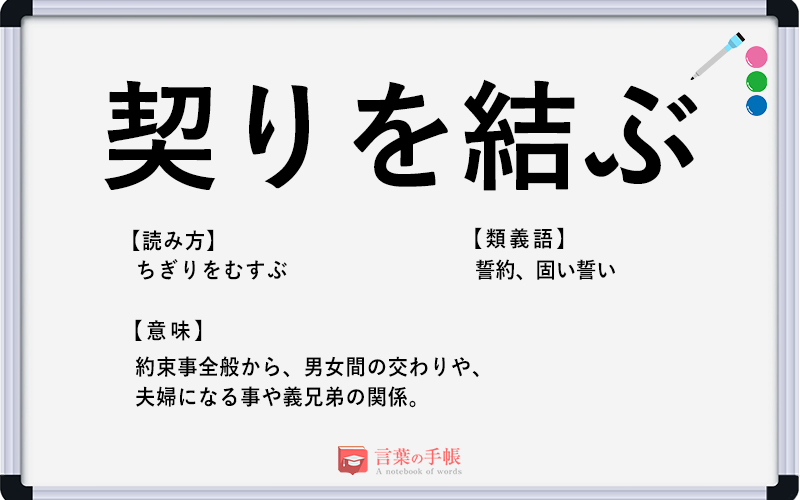 契りを結ぶ

【読み方】
ちぎりをむすぶ

【類義語】
誓約、固い誓い

【意味】
約束事全般から、男女間の交わりや、夫婦になる事や義兄弟の関係。

言葉の手帳
A notebook of words